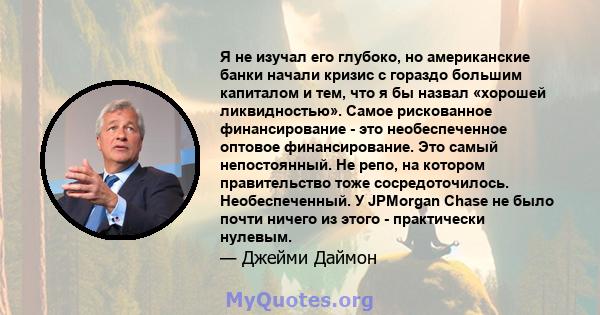 Я не изучал его глубоко, но американские банки начали кризис с гораздо большим капиталом и тем, что я бы назвал «хорошей ликвидностью». Самое рискованное финансирование - это необеспеченное оптовое финансирование. Это самый непостоянный. Не репо, на котором правительство тоже сосредоточилось. Необеспеченный. У JPMorgan Chase не было почти ничего из этого - практически нулевым.
— Джейми Даймон

MyQuotes.org